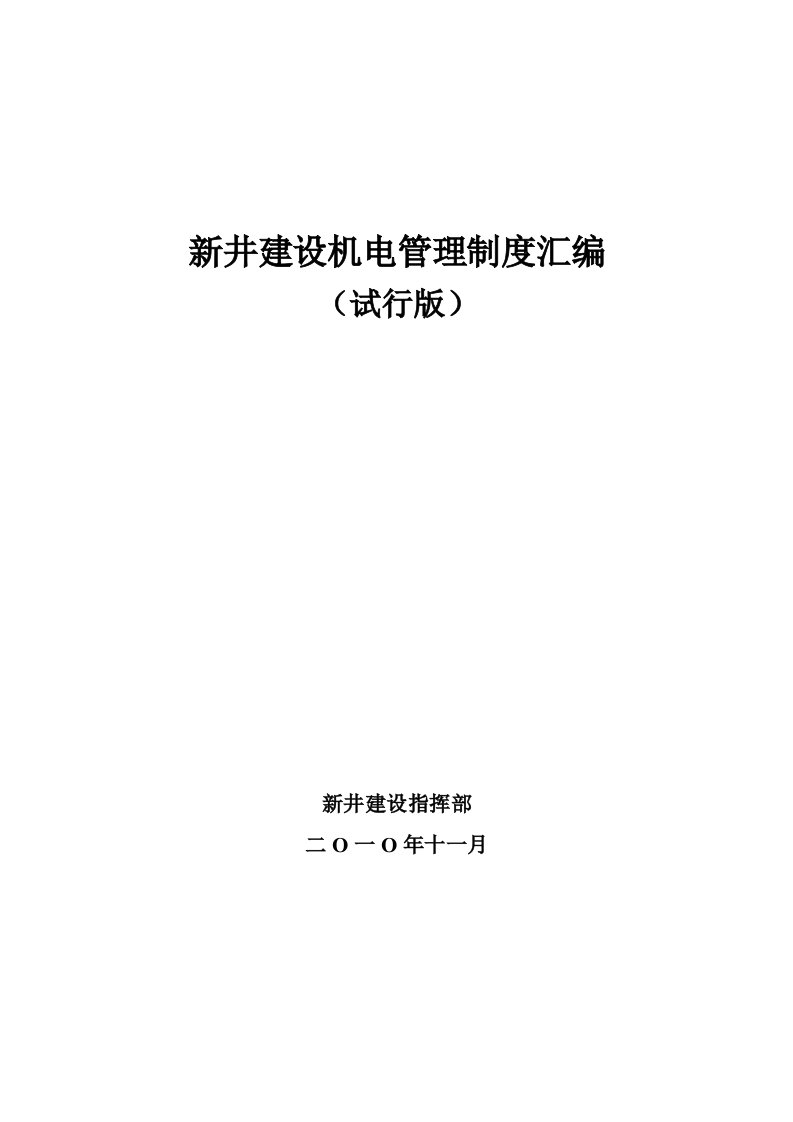 新井建设机电管理制度汇编

（试行版）

新井建设指挥部

二O一O年十一月